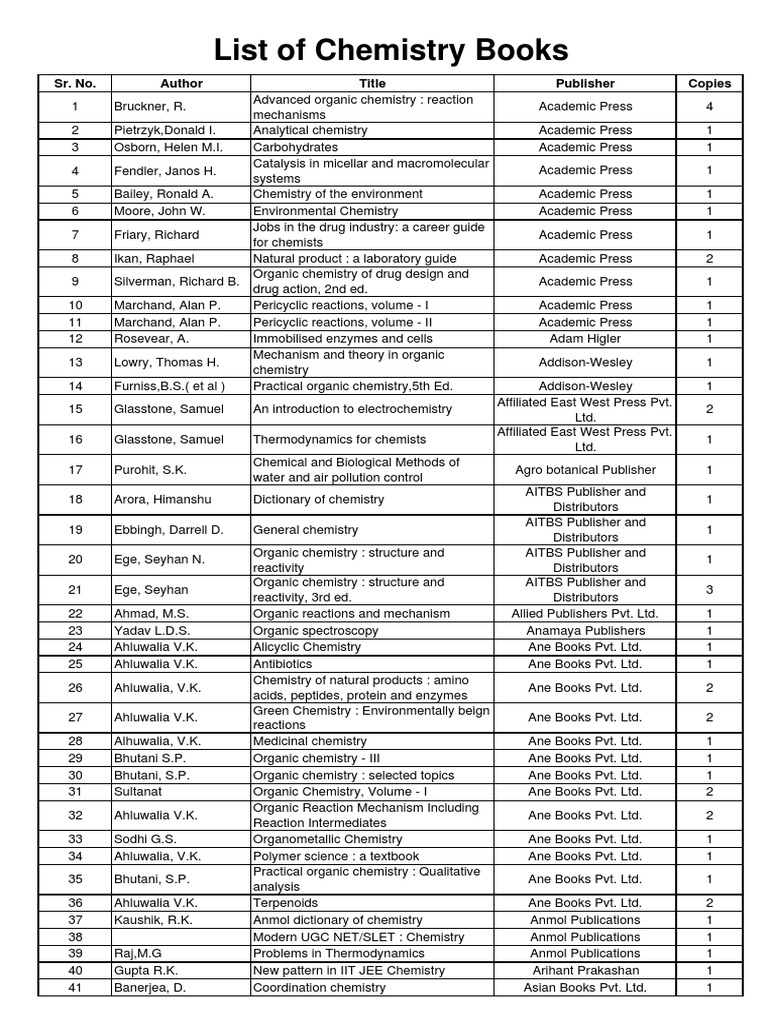 List of Chemistry Books

| Sr. No. | Author | Title | Publisher | Copies |
|---|---|---|---|---|
| 1 | Bruckner, R. | Advanced organic chemistry : reaction mechanisms | Academic Press | 4 |
| 2 | Pietrzyk,Donald I. | Analytical chemistry | Academic Press | 1 |
| 3 | Osborn, Helen M.I. | Carbohydrates | Academic Press | 1 |
| 4 | Fendler, Janos H. | Catalysis in micellar and macromolecular systems | Academic Press | 1 |
| 5 | Bailey, Ronald A. | Chemistry of the environment | Academic Press | 1 |
| 6 | Moore, John W. | Environmental Chemistry | Academic Press | 1 |
| 7 | Friary, Richard | Jobs in the drug industry: a career guide for chemists | Academic Press | 1 |
| 8 | Ikan, Raphael | Natural product : a laboratory guide | Academic Press | 2 |
| 9 | Silverman, Richard B. | Organic chemistry of drug design and drug action, 2nd ed. | Academic Press | 1 |
| 10 | Marchand, Alan P. | Pericyclic reactions, volume - I | Academic Press | 1 |
| 11 | Marchand, Alan P. | Pericyclic reactions, volume - II | Academic Press | 1 |
| 12 | Rosevear, A. | Immobilised enzymes and cells | Adam Higler | 1 |
| 13 | Lowry, Thomas H. | Mechanism and theory in organic chemistry | Addison-Wesley | 1 |
| 14 | Furniss,B.S.( et al ) | Practical organic chemistry,5th Ed. | Addison-Wesley | 1 |
| 15 | Glasstone, Samuel | An introduction to electrochemistry | Affiliated East West Press Pvt. Ltd. | 2 |
| 16 | Glasstone, Samuel | Thermodynamics for chemists | Affiliated East West Press Pvt. Ltd. | 1 |
| 17 | Purohit, S.K. | Chemical and Biological Methods of water and air pollution control | Agro botanical Publisher | 1 |
| 18 | Arora, Himanshu | Dictionary of chemistry | AITBS Publisher and Distributors | 1 |
| 19 | Ebbingh, Darrell D. | General chemistry | AITBS Publisher and Distributors | 1 |
| 20 | Ege, Seyhan N. | Organic chemistry : structure and reactivity | AITBS Publisher and Distributors | 1 |
| 21 | Ege, Seyhan | Organic chemistry : structure and reactivity, 3rd ed. | AITBS Publisher and Distributors | 3 |
| 22 | Ahmad, M.S. | Organic reactions and mechanism | Allied Publishers Pvt. Ltd. | 1 |
| 23 | Yadav L.D.S. | Organic spectroscopy | Anamaya Publishers | 1 |
| 24 | Ahluwalia V.K. | Alicyclic Chemistry | Ane Books Pvt. Ltd. | 1 |
| 25 | Ahluwalia V.K. | Antibiotics | Ane Books Pvt. Ltd. | 1 |
| 26 | Ahluwalia, V.K. | Chemistry of natural products : amino acids, peptides, protein and enzymes | Ane Books Pvt. Ltd. | 2 |
| 27 | Ahluwalia V.K. | Green Chemistry : Environmentally beign reactions | Ane Books Pvt. Ltd. | 2 |
| 28 | Alhuwalia, V.K. | Medicinal chemistry | Ane Books Pvt. Ltd. | 1 |
| 29 | Bhutani S.P. | Organic chemistry - III | Ane Books Pvt. Ltd. | 1 |
| 30 | Bhutani, S.P. | Organic chemistry : selected topics | Ane Books Pvt. Ltd. | 1 |
| 31 | Sultanat | Organic Chemistry, Volume - I | Ane Books Pvt. Ltd. | 2 |
| 32 | Ahluwalia V.K. | Organic Reaction Mechanism Including Reaction Intermediates | Ane Books Pvt. Ltd. | 2 |
| 33 | Sodhi G.S. | Organometallic Chemistry | Ane Books Pvt. Ltd. | 1 |
| 34 | Ahluwalia, V.K. | Polymer science : a textbook | Ane Books Pvt. Ltd. | 1 |
| 35 | Bhutani, S.P. | Practical organic chemistry : Qualitative analysis | Ane Books Pvt. Ltd. | 1 |
| 36 | Ahluwalia V.K. | Terpenoids | Ane Books Pvt. Ltd. | 2 |
| 37 | Kaushik, R.K. | Anmol dictionary of chemistry | Anmol Publications | 1 |
| 38 | | Modern UGC NET/SLET : Chemistry | Anmol Publications | 1 |
| 39 | Raj,M.G | Problems in Thermodynamics | Anmol Publications | 1 |
| 40 | Gupta R.K. | New pattern in IIT JEE Chemistry | Arihant Prakashan | 1 |
| 41 | Banerjea, D. | Coordination chemistry | Asian Books Pvt. Ltd. | 1 |